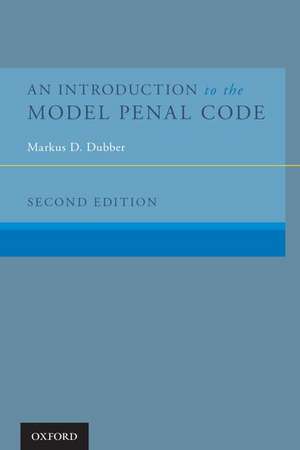 AN INTRODUCTION to the MODEL PENAL CODE

Markus D. Dubber

SECOND EDITION

OXFORD